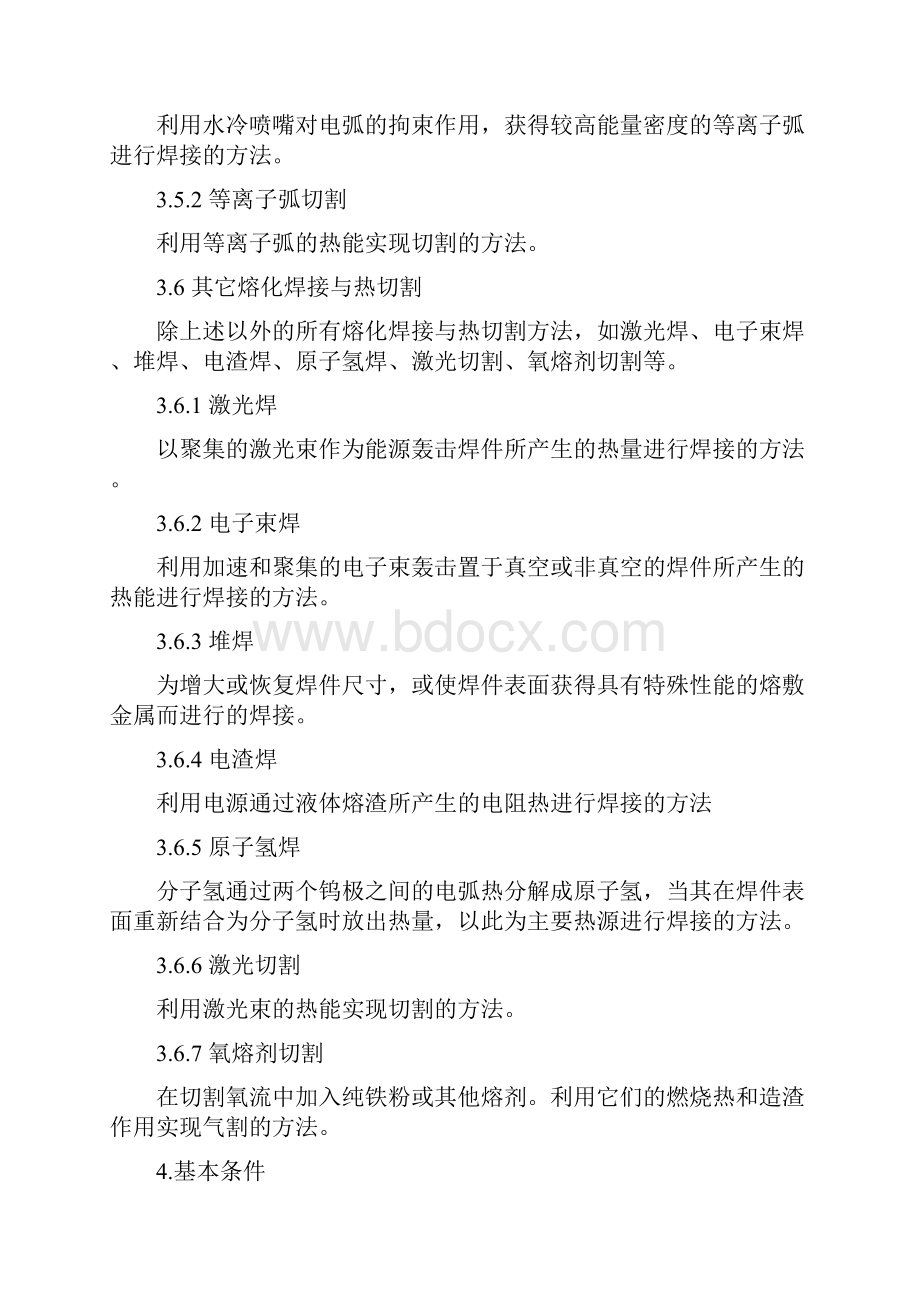 利用水冷喷嘴对电弧的拘束作用，获得较高能量密度的等离子弧进行焊接的方法。

3.5.2 等离子弧切割

利用等离子弧的热能实现切割的方法。

3.6 其它熔化焊接与热切割

除上述以外的所有熔化焊接与热切割方法，如激光焊、电子束焊、堆焊、电渣焊、原子氢焊、激光切割、氧熔剂切割等。

3.6.1 激光焊

以聚集的激光束作为能源轰击焊件所产生的热量进行焊接的方法。

3.6.2 电子束焊

利用加速和聚集的电子束轰击置于真空或非真空的焊件所产生的热能进行焊接的方法。

3.6.3 堆焊

www.bdocx.com

为增大或恢复焊件尺寸，或使焊件表面获得具有特殊性能的熔敷金属而进行的焊接。

3.6.4 电渣焊

利用电源通过液体熔渣所产生的电阻热进行焊接的方法

3.6.5 原子氢焊

分子氢通过两个钨极之间的电弧热分解成原子氢，当其在焊件表面重新结合为分子氢时放出热量，以此为主要热源进行焊接的方法。

3.6.6 激光切割

利用激光束的热能实现切割的方法。

3.6.7 氧熔剂切割

在切割氧流中加入纯铁粉或其他熔剂。利用它们的燃烧热和造渣作用实现气割的方法。

4.基本条件